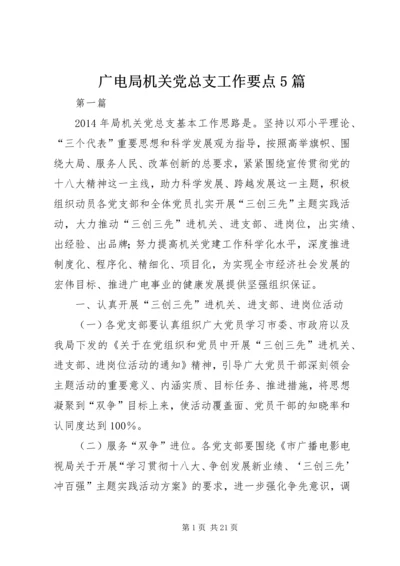 广电局机关党总支工作要点5篇

第一篇

2014年局机关党总支基本工作思路是。坚持以邓小平理论、“三个代表”重要思想和科学发展观为指导，按照高举旗帜、围绕大局、服务人民、改革创新的总要求，紧紧围绕宣传贯彻党的十八大精神这一主线，助力科学发展、跨越发展这一主题，积极组织动员各党支部和全体党员扎实开展“三创三先”主题实践活动，大力推动“三创三先”进机关、进支部、进岗位，出实绩、出经验、出品牌；努力提高机关党建工作科学化水平，深度推进制度化、程序化、精细化、项目化，为实现全市经济社会发展的宏伟目标、推进广电事业的健康发展提供坚强组织保证。

一、认真开展“三创三先”进机关、进支部、进岗位活动

（一）各党支部要认真组织广大党员学习市委、市政府以及我局下发的《关于在党组织和党员中开展“三创三先”进机关、进支部、进岗位活动的通知》精神，引导广大党员干部深刻领会主题活动的重要意义、内涵实质、目标任务、推进措施，将思想凝聚到“双争”目标上来，使活动覆盖面、党员干部的知晓率和认同度达到100%。

（二）服务“双争”进位。各党支部要围绕《市广播电影电视局关于开展“学习贯彻十八大、争创发展新业绩、‘三创三先’冲百强”主题实践活动方案》的要求，进一步强化争先意识，调

第1页 共21页